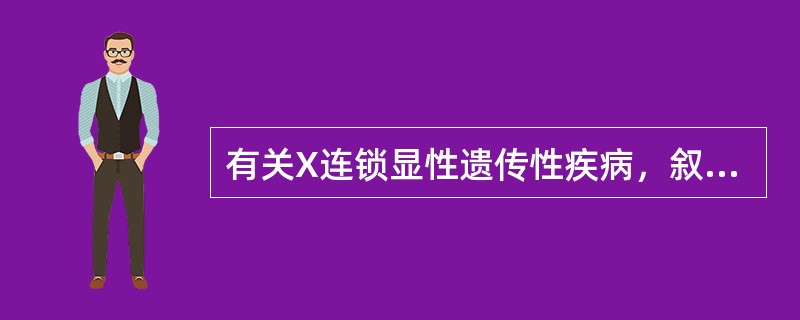 有关X连锁显性遗传性疾病，叙...